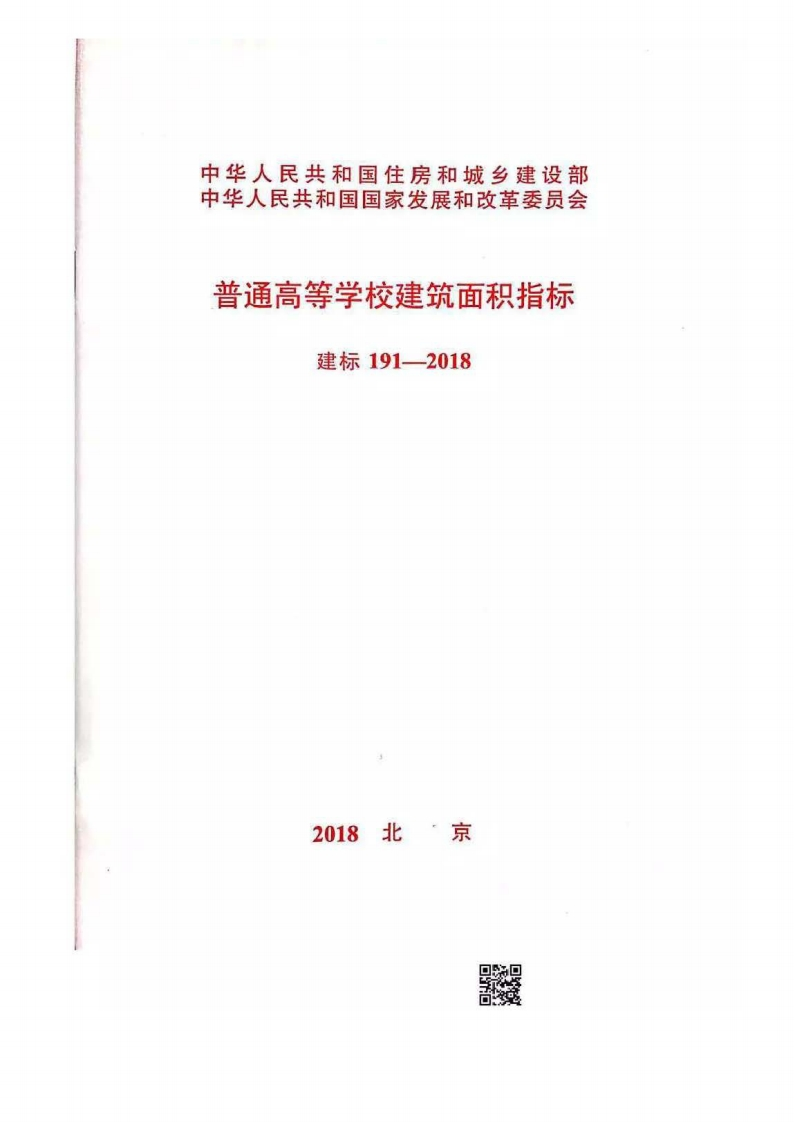 中华人民共和国住房和城乡建设部
中华人民共和国国家发展和改革委员会

普通高等学校建筑面积指标

建标191—2018

2018 北 京